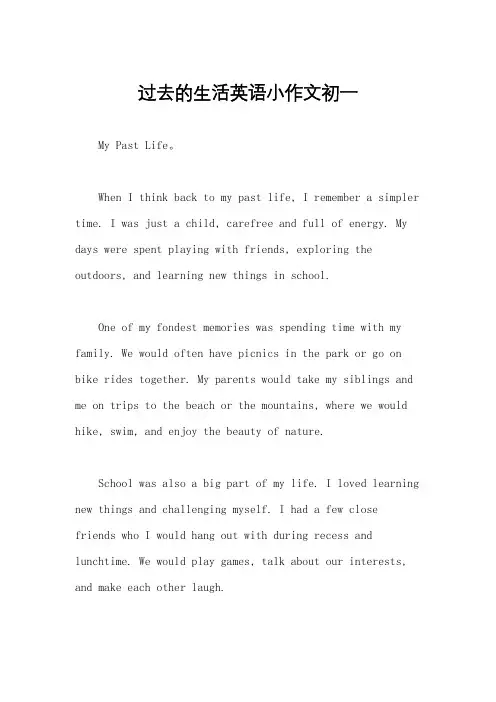 过去的生活英语小作文初一

My Past Life。

When I think back to my past life, I remember a simpler time. I was just a child, carefree and full of energy. My days were spent playing with friends, exploring the outdoors, and learning new things in school.

One of my fondest memories was spending time with my family. We would often have picnics in the park or go on bike rides together. My parents would take my siblings and me on trips to the beach or the mountains, where we would hike, swim, and enjoy the beauty of nature.

School was also a big part of my life. I loved learning new things and challenging myself. I had a few close friends who I would hang out with during recess and lunchtime. We would play games, talk about our interests, and make each other laugh.